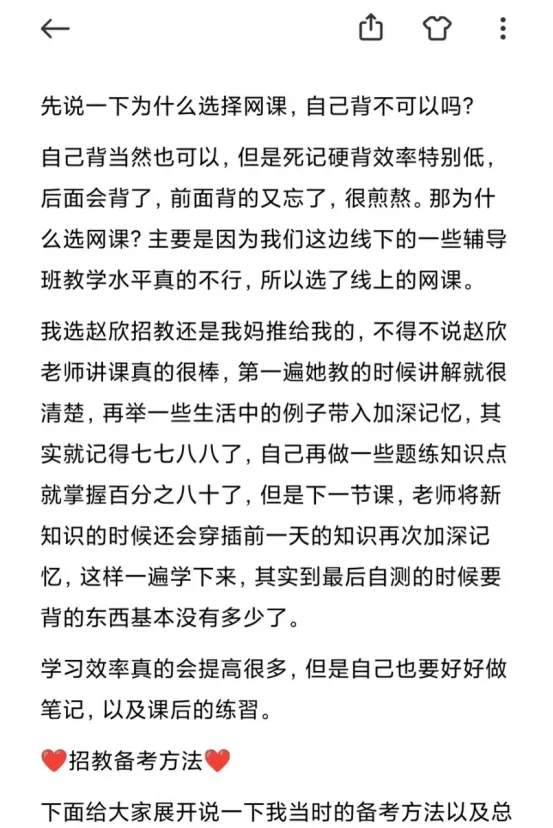 先说一下为什么选择网课，自己背不可以吗？

自己背当然也可以，但是死记硬背效率特别低，后面会背了，前面背的又忘了，很煎熬。那为什么选网课？主要是因为我们这边线下的一些辅导班教学水平真的不行，所以选了线上的网课。

我选赵欣招教还是我妈推给我的，不得不说赵欣老师讲课真的很棒，第一遍她教的时候讲解就很清楚，再举一些生活中的例子带入加深记忆，其实就记得七七八八了，自己再做一些题练知识点就掌握百分之八十了，但是下一节课，老师将新知识的时候还会穿插前一天的知识再次加深记忆，这样一遍学下来，其实到最后自测的时候要背的东西基本没有多少了。

学习效率真的会提高很多，但是自己也要好好做笔记，以及课后的练习。

❤️招教备考方法❤️

下面给大家展开说一下我当时的备考方法以及总